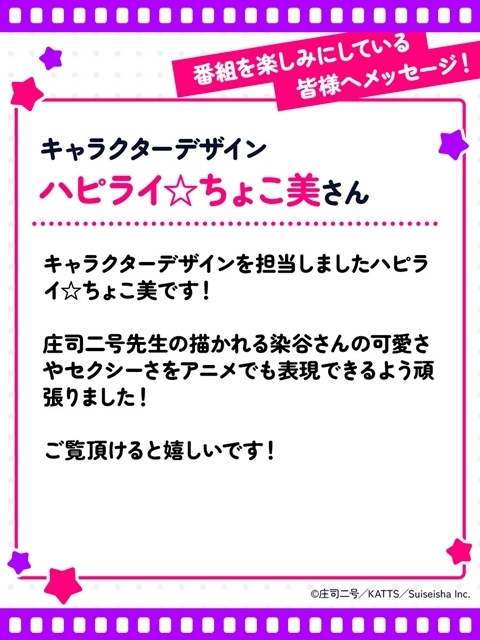 番組を楽しみにしている
皆様へメッセージ！

キャラクターデザイン
ハピライ☆ちょこ美さん

キャラクターデザインを担当しましたハピライ☆ちょこ美です！

庄司二号先生の描かれる染谷さんの可愛さやセクシーさをアニメでも表現できるよう頑張りました！

ご覧頂けると嬉しいです！

©庄司二号／KATTS／Suiseisha Inc.